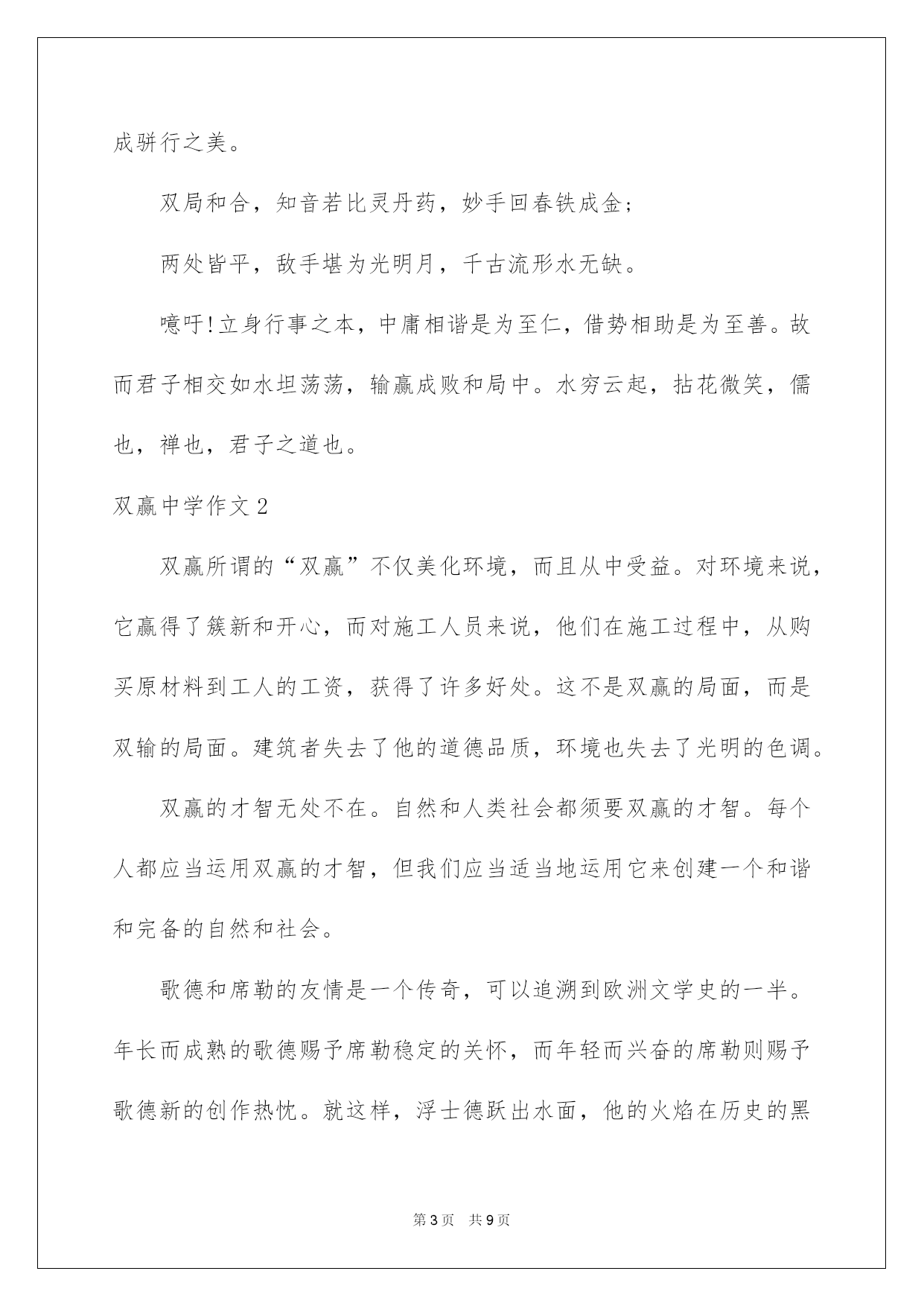 成骈行之美。

双局和合，知音若比灵丹药，妙手回春铁成金；

两处皆平，敌手堪为光明月，千古流形水无缺。

噫吁!立身行事之本，中庸相谐是为至仁，借势相助是为至善。故而君子相交如水坦荡荡，输赢成败和局中。水穷云起，拈花微笑，儒也，禅也，君子之道也。

双赢中学作文2

双赢所谓的“双赢”不仅美化环境，而且从中受益。对环境来说，它赢得了簇新和开心，而对施工人员来说，他们在施工过程中，从购买原材料到工人的工资，获得了许多好处。这不是双赢的局面，而是双输的局面。建筑者失去了他的道德品质，环境也失去了光明的色调。

双赢的才智无处不在。自然和人类社会都须要双赢的才智。每个人都应当运用双赢的才智，但我们应当适当地运用它来创建一个和谐和完备的自然和社会。

歌德和席勒的友情是一个传奇，可以追溯到欧洲文学史的一半。年长而成熟的歌德赐予席勒稳定的关怀，而年轻而兴奋的席勒则赐予歌德新的创作热忱。就这样，浮士德跃出水面，他的火焰在历史的黑

第3页 共9页